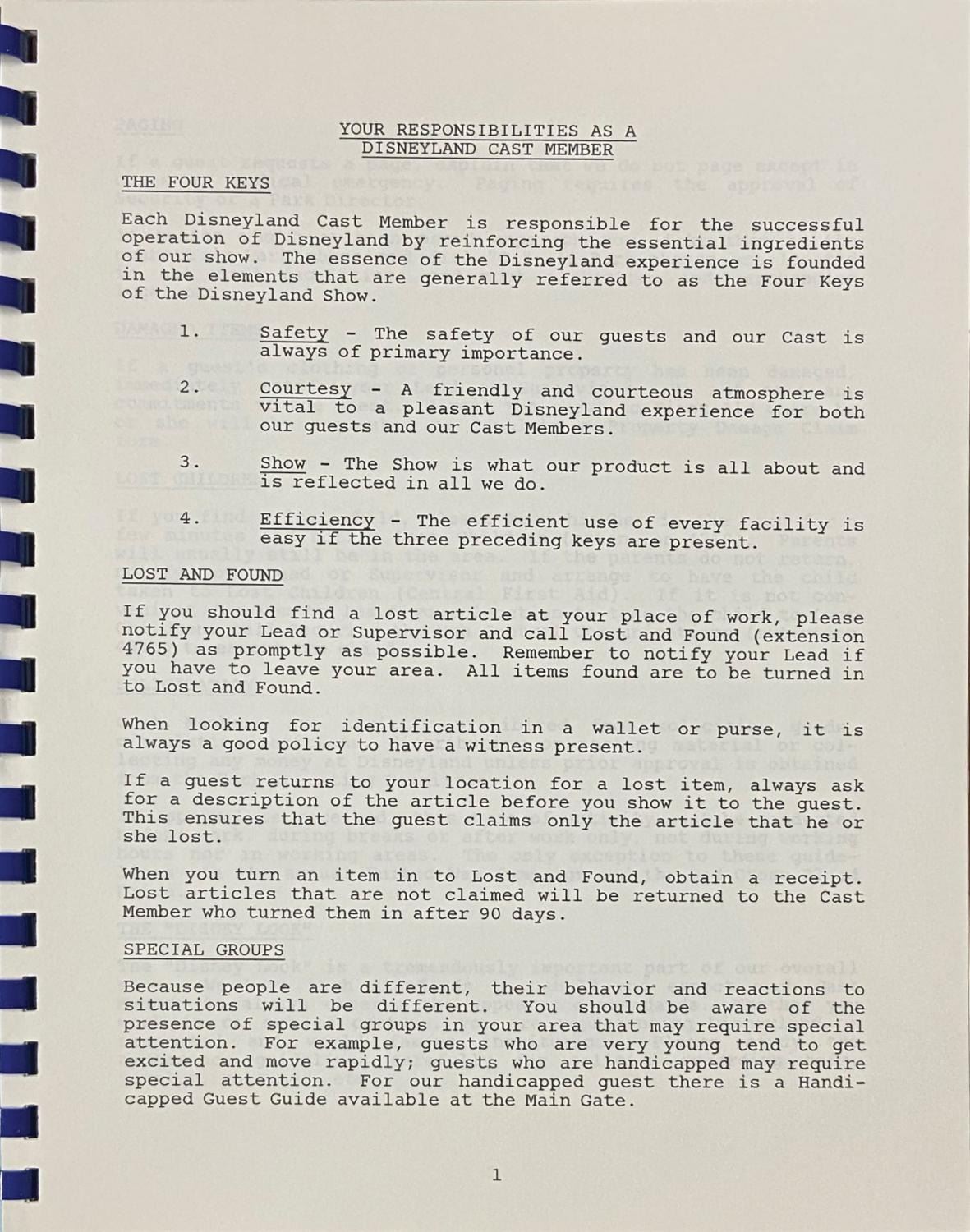 YOUR RESPONSIBILITIES AS A DISNEYLAND CAST MEMBER

THE FOUR KEYS

Each Disneyland Cast Member is responsible for the successful operation of Disneyland by reinforcing the essential ingredients of our show. The essence of the Disneyland experience is founded in the elements that are generally referred to as the Four Keys of the Disneyland Show.

1. Safety - The safety of our guests and our Cast is always of primary importance.

2. Courtesy - A friendly and courteous atmosphere is vital to a pleasant Disneyland experience for both our guests and our Cast Members.

3. Show - The Show is what our product is all about and is reflected in all we do.

4. Efficiency - The efficient use of every facility is easy if the three preceding keys are present.

LOST AND FOUND

If you should find a lost article at your place of work, please notify your Lead or Supervisor and call Lost and Found (extension 4765) as promptly as possible. Remember to notify your Lead if you have to leave your area. All items found are to be turned in to Lost and Found.

When looking for identification in a wallet or purse, it is always a good policy to have a witness present.

If a guest returns to your location for a lost item, always ask for a description of the article before you show it to the guest. This ensures that the guest claims only the article that he or she lost.

When you turn an item in to Lost and Found, obtain a receipt. Lost articles that are not claimed will be returned to the Cast Member who turned them in after 90 days.

SPECIAL GROUPS

Because people are different, their behavior and reactions to situations will be different. You should be aware of the presence of special groups in your area that may require special attention. For example, guests who are very young tend to get excited and move rapidly; guests who are handicapped may require special attention. For our handicapped guest there is a Handicapped Guest Guide available at the Main Gate.

1